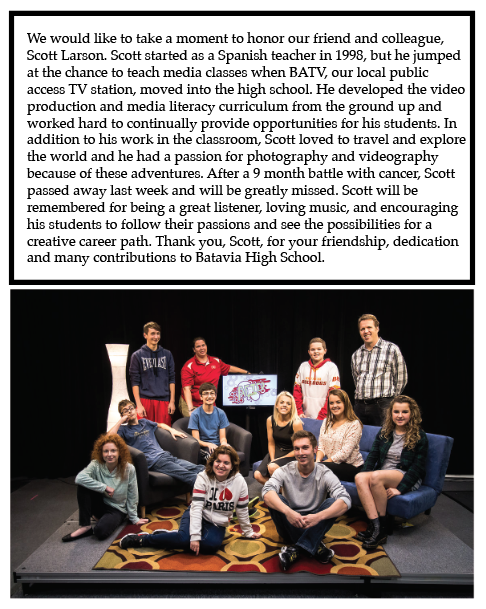 We would like to take a moment to honor our friend and colleague, Scott Larson. Scott started as a Spanish teacher in 1998, but he jumped at the chance to teach media classes when BATV, our local public access TV station, moved into the high school. He developed the video production and media literacy curriculum from the ground up and worked hard to continually provide opportunities for his students. In addition to his work in the classroom, Scott loved to travel and explore the world and he had a passion for photography and videography because of these adventures. After a 9 month battle with cancer, Scott passed away last week and will be greatly missed. Scott will be remembered for being a great listener, loving music, and encouraging his students to follow their passions and see the possibilities for a creative career path. Thank you, Scott, for your friendship, dedication and many contributions to Batavia High School.

EVERLAST

BATV

I PARIS